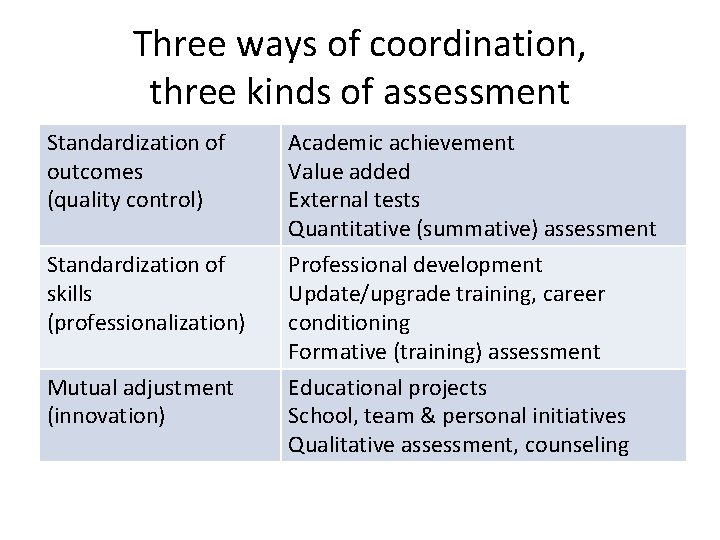 Three ways of coordination,
three kinds of assessment

| Standardization of outcomes (quality control) | Academic achievement Value added External tests Quantitative (summative) assessment |
|---|---|
| Standardization of skills (professionalization) | Professional development Update/upgrade training, career conditioning Formative (training) assessment |
| Mutual adjustment (innovation) | Educational projects School, team & personal initiatives Qualitative assessment, counseling |